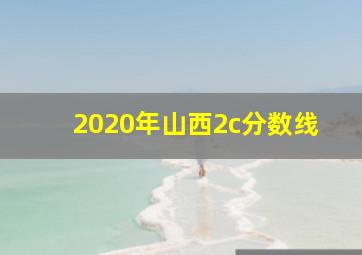 2020年山西2c分数线